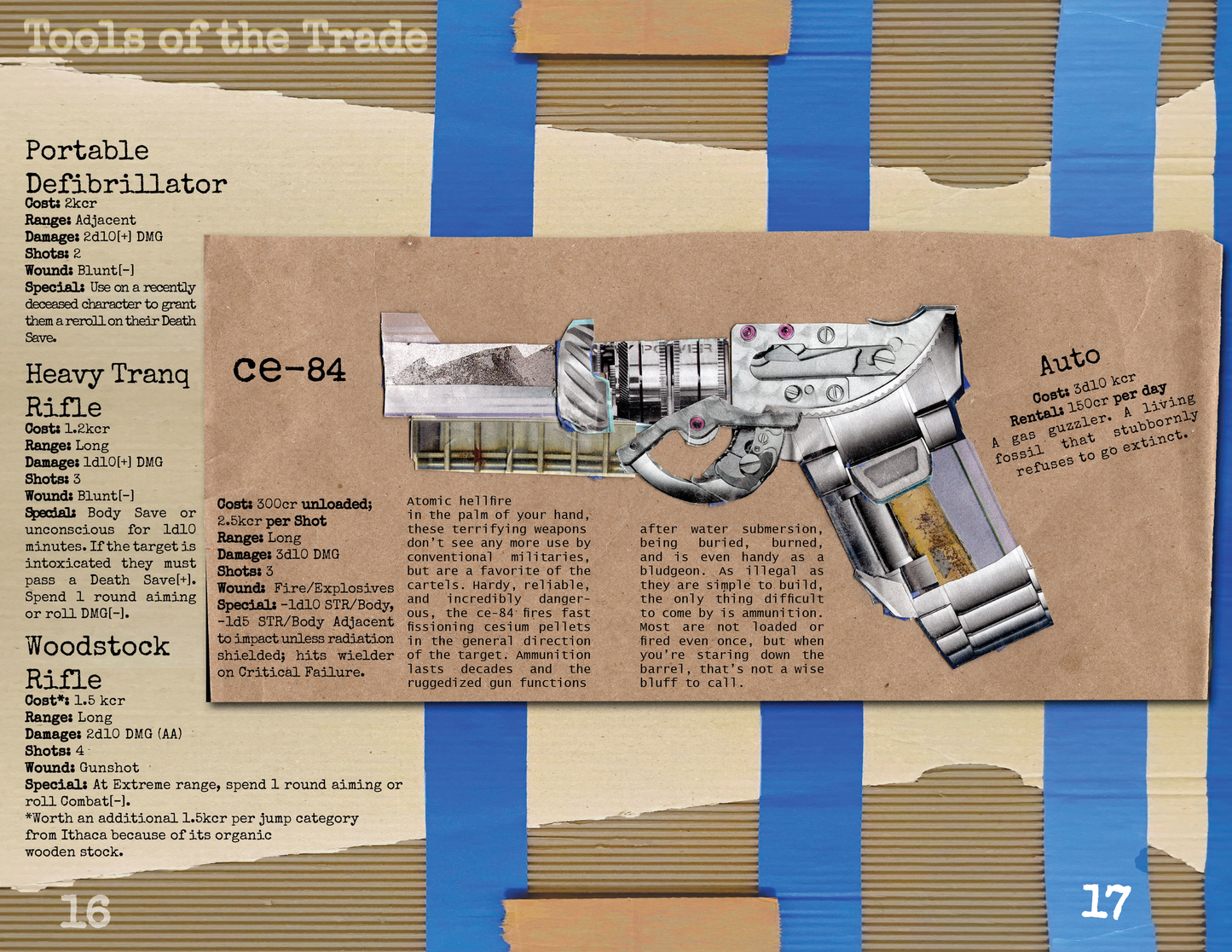 Tools of the Trade

Portable Defibrillator
Cost: 2kcr
Range: Adjacent
Damage: 2d10[+] DMG
Shots: 2
Wound: Blunt[-]
Special: Use on a recently deceased character to grant them a reroll on their Death Save.

Heavy Tranq Rifle
Cost: 1.2kcr
Range: Long
Damage: 1d10[+] DMG
Shots: 3
Wound: Blunt[-]
Special: Body Save or unconscious for 1d10 minutes. If the target is intoxicated they must pass a Death Save[+]. Spend 1 round aiming or roll DMG[-].

Woodstock Rifle
Cost*: 1.5 kcr
Range: Long
Damage: 2d10 DMG (AA)
Shots: 4
Wound: Gunshot
Special: At Extreme range, spend 1 round aiming or roll Combat[-].
*Worth an additional 1.5kcr per jump category from Ithaca because of its organic wooden stock.

ce-84

Cost: 300cr unloaded; 2.5kcr per Shot
Range: Long
Damage: 3d10 DMG
Shots: 3
Wound: Fire/Explosives
Special: -1d10 STR/Body, -1d5 STR/Body Adjacent to impact unless radiation shielded; hits wielder on Critical Failure.

Atomic hellfire in the palm of your hand, these terrifying weapons don't see any more use by conventional militaries, but are a favorite of the cartels. Hardy, reliable, and incredibly dangerous, the ce-84 fires fast fissioning cesium pellets in the general direction of the target. Ammunition lasts decades and the ruggedized gun functions after water submersion, being buried, burned, and is even handy as a bludgeon. As illegal as they are simple to build, the only thing difficult to come by is ammunition. Most are not loaded or fired even once, but when you're staring down the barrel, that's not a wise bluff to call.

Auto
Cost: 3d10 kcr
Rental: 150cr per day
A gas guzzler. A living fossil that stubbornly refuses to go extinct.

16

17